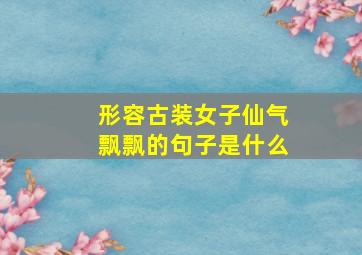 形容古装女子仙气飘飘的句子是什么